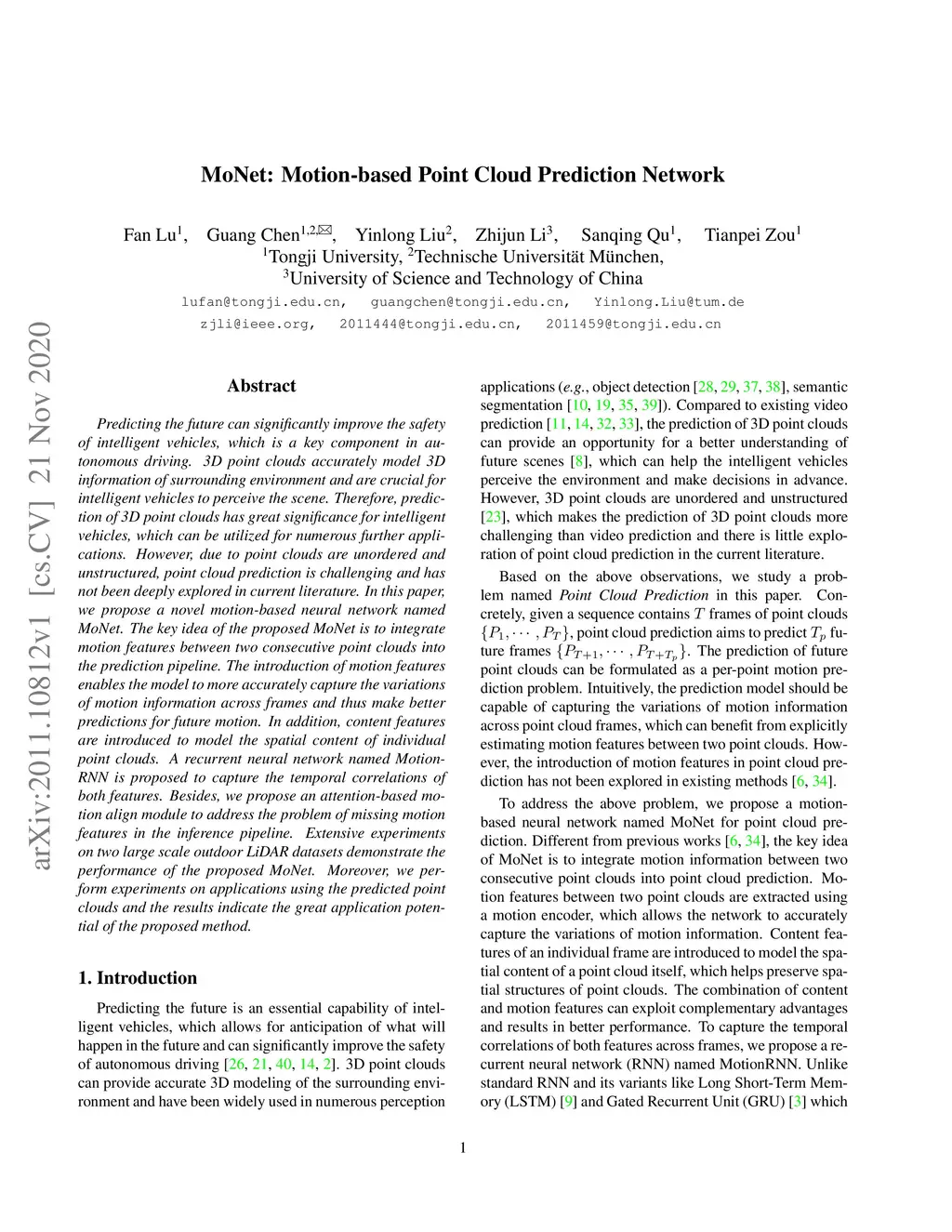 arXiv:2011.10812v1 [cs.CV] 21 Nov 2020

MoNet: Motion-based Point Cloud Prediction Network

Fan Lu$^1$, Guang Chen$^{1,2,✉}$, Yinlong Liu$^2$, Zhijun Li$^3$, Sanqing Qu$^1$, Tianpei Zou$^1$
$^1$Tongji University, $^2$Technische Universität München,
$^3$University of Science and Technology of China
lufan@tongji.edu.cn, guangchen@tongji.edu.cn, Yinlong.Liu@tum.de
zjli@ieee.org, 2011444@tongji.edu.cn, 2011459@tongji.edu.cn

Abstract

Predicting the future can significantly improve the safety of intelligent vehicles, which is a key component in autonomous driving. 3D point clouds accurately model 3D information of surrounding environment and are crucial for intelligent vehicles to perceive the scene. Therefore, prediction of 3D point clouds has great significance for intelligent vehicles, which can be utilized for numerous further applications. However, due to point clouds are unordered and unstructured, point cloud prediction is challenging and has not been deeply explored in current literature. In this paper, we propose a novel motion-based neural network named MoNet. The key idea of the proposed MoNet is to integrate motion features between two consecutive point clouds into the prediction pipeline. The introduction of motion features enables the model to more accurately capture the variations of motion information across frames and thus make better predictions for future motion. In addition, content features are introduced to model the spatial content of individual point clouds. A recurrent neural network named MotionRNN is proposed to capture the temporal correlations of both features. Besides, we propose an attention-based motion align module to address the problem of missing motion features in the inference pipeline. Extensive experiments on two large scale outdoor LiDAR datasets demonstrate the performance of the proposed MoNet. Moreover, we perform experiments on applications using the predicted point clouds and the results indicate the great application potential of the proposed method.

1. Introduction

Predicting the future is an essential capability of intelligent vehicles, which allows for anticipation of what will happen in the future and can significantly improve the safety of autonomous driving [26, 21, 40, 14, 2]. 3D point clouds can provide accurate 3D modeling of the surrounding environment and have been widely used in numerous perception applications (e.g., object detection [28, 29, 37, 38], semantic segmentation [10, 19, 35, 39]). Compared to existing video prediction [11, 14, 32, 33], the prediction of 3D point clouds can provide an opportunity for a better understanding of future scenes [8], which can help the intelligent vehicles perceive the environment and make decisions in advance. However, 3D point clouds are unordered and unstructured [23], which makes the prediction of 3D point clouds more challenging than video prediction and there is little exploration of point cloud prediction in the current literature.

Based on the above observations, we study a problem named Point Cloud Prediction in this paper. Concretely, given a sequence contains $T$ frames of point clouds $\{P_1, \cdots, P_T\}$, point cloud prediction aims to predict $T_p$ future frames $\{P_{T+1}, \cdots, P_{T+T_p}\}$. The prediction of future point clouds can be formulated as a per-point motion prediction problem. Intuitively, the prediction model should be capable of capturing the variations of motion information across point cloud frames, which can benefit from explicitly estimating motion features between two point clouds. However, the introduction of motion features in point cloud prediction has not been explored in existing methods [6, 34].

To address the above problem, we propose a motion-based neural network named MoNet for point cloud prediction. Different from previous works [6, 34], the key idea of MoNet is to integrate motion information between two consecutive point clouds into point cloud prediction. Motion features between two point clouds are extracted using a motion encoder, which allows the network to accurately capture the variations of motion information. Content features of an individual frame are introduced to model the spatial content of a point cloud itself, which helps preserve spatial structures of point clouds. The combination of content and motion features can exploit complementary advantages and results in better performance. To capture the temporal correlations of both features across frames, we propose a recurrent neural network (RNN) named MotionRNN. Unlike standard RNN and its variants like Long Short-Term Memory (LSTM) [9] and Gated Recurrent Unit (GRU) [3] which

1